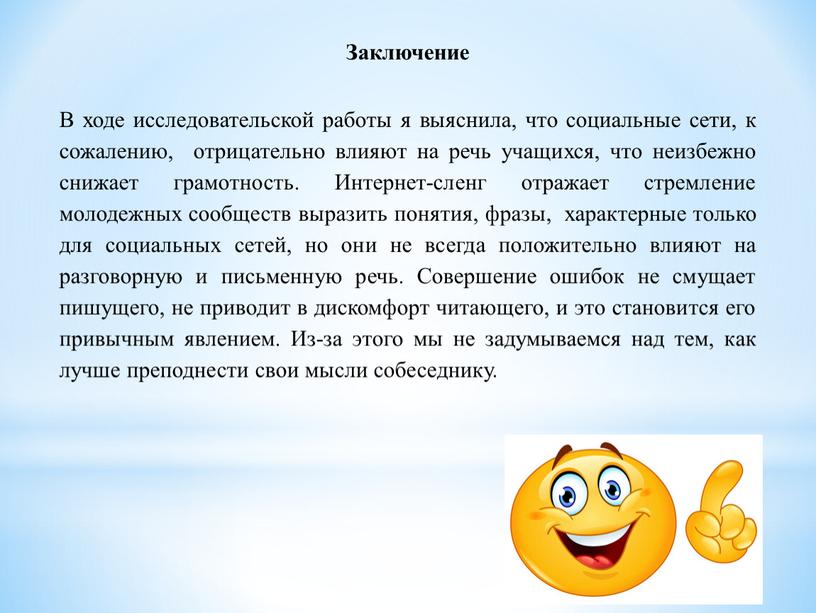 Заключение

В ходе исследовательской работы я выяснила, что социальные сети, к сожалению, отрицательно влияют на речь учащихся, что неизбежно снижает грамотность. Интернет-сленг отражает стремление молодежных сообществ выразить понятия, фразы, характерные только для социальных сетей, но они не всегда положительно влияют на разговорную и письменную речь. Совершение ошибок не смущает пишущего, не приводит в дискомфорт читающего, и это становится его привычным явлением. Из-за этого мы не задумываемся над тем, как лучше преподнести свои мысли собеседнику.